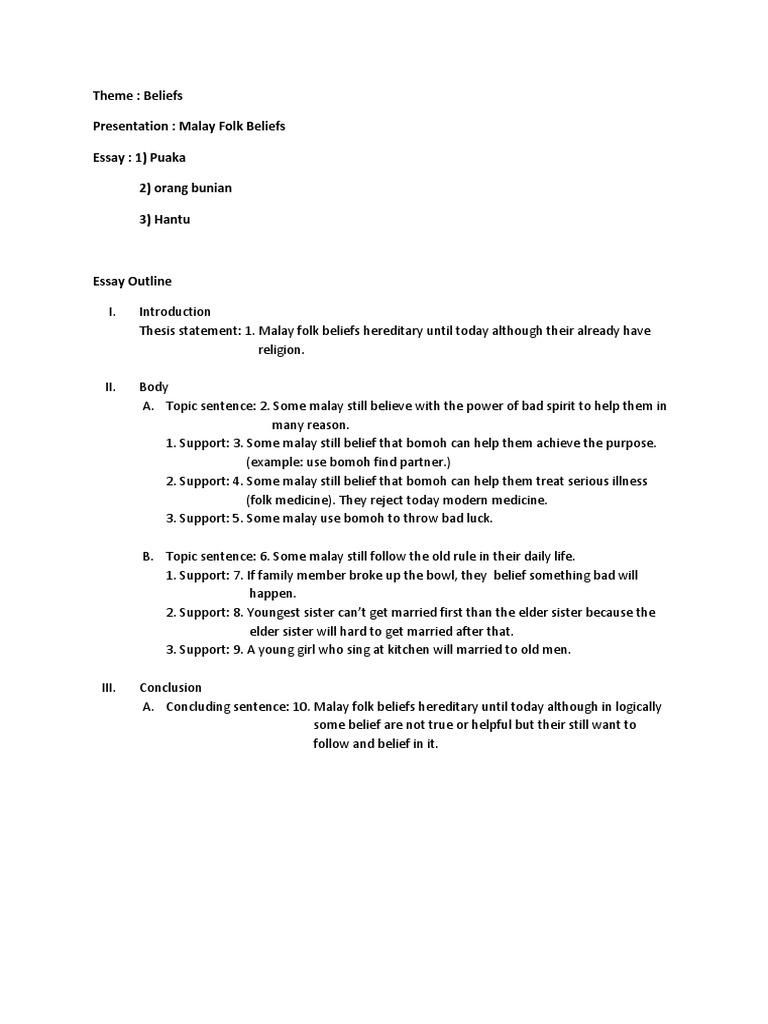 Theme : Beliefs

Presentation : Malay Folk Beliefs

Essay : 1) Puaka

2) orang bunian

3) Hantu

Essay Outline

I. Introduction
Thesis statement: 1. Malay folk beliefs hereditary until today although their already have religion.

II. Body
A. Topic sentence: 2. Some malay still believe with the power of bad spirit to help them in many reason.
1. Support: 3. Some malay still belief that bomoh can help them achieve the purpose. (example: use bomoh find partner.)
2. Support: 4. Some malay still belief that bomoh can help them treat serious illness (folk medicine). They reject today modern medicine.
3. Support: 5. Some malay use bomoh to throw bad luck.

B. Topic sentence: 6. Some malay still follow the old rule in their daily life.
1. Support: 7. If family member broke up the bowl, they belief something bad will happen.
2. Support: 8. Youngest sister can't get married first than the elder sister because the elder sister will hard to get married after that.
3. Support: 9. A young girl who sing at kitchen will married to old men.

III. Conclusion
A. Concluding sentence: 10. Malay folk beliefs hereditary until today although in logically some belief are not true or helpful but their still want to follow and belief in it.